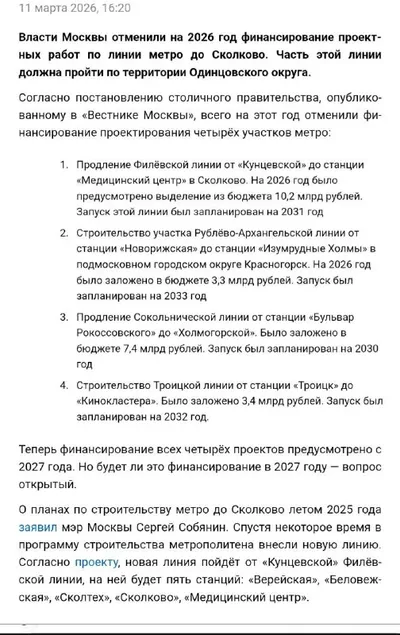 11 марта 2026, 16:20

Власти Москвы отменили на 2026 год финансирование проектных работ по линии метро до Сколково. Часть этой линии должна пройти по территории Одинцовского округа.

Согласно постановлению столичного правительства, опубликованному в «Вестнике Москвы», всего на этот год отменили финансирование проектирования четырёх участков метро:

1. Продление Филёвской линии от «Кунцевской» до станции «Медицинский центр» в Сколково. На 2026 год было предусмотрено выделение из бюджета 10,2 млрд рублей. Запуск этой линии был запланирован на 2031 год
2. Строительство участка Рублёво-Архангельской линии от станции «Новорижская» до станции «Изумрудные Холмы» в подмосковном городском округе Красногорск. На 2026 год было заложено в бюджете 3,3 млрд рублей. Запуск был запланирован на 2033 год
3. Продление Сокольнической линии от станции «Бульвар Рокоссовского» до «Холмогорской». Было заложено в бюджете 7,4 млрд рублей. Запуск был запланирован на 2030 год
4. Строительство Троицкой линии от станции «Троицк» до «Кинокластера». Было заложено 3,4 млрд рублей. Запуск был запланирован на 2032 год.

Теперь финансирование всех четырёх проектов предусмотрено с 2027 года. Но будет ли это финансирование в 2027 году — вопрос открытый.

О планах по строительству метро до Сколково летом 2025 года заявил мэр Москвы Сергей Собянин. Спустя некоторое время в программу строительства метрополитена внесли новую линию. Согласно проекту, новая линия пойдёт от «Кунцевской» Филёвской линии, на ней будет пять станций: «Верейская», «Беловежская», «Сколтех», «Сколково», «Медицинский центр».